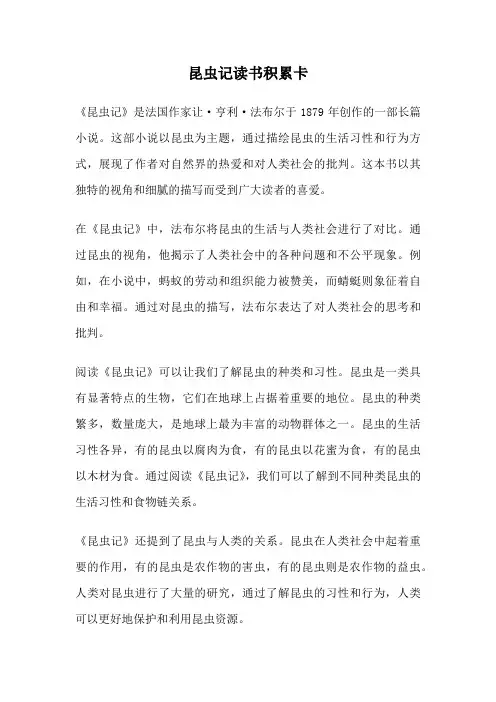 昆虫记读书积累卡

《昆虫记》是法国作家让·亨利·法布尔于 1879 年创作的一部长篇小说。这部小说以昆虫为主题，通过描绘昆虫的生活习性和行为方式，展现了作者对自然界的热爱和对人类社会的批判。这本书以其独特的视角和细腻的描写而受到广大读者的喜爱。

在《昆虫记》中，法布尔将昆虫的生活与人类社会进行了对比。通过昆虫的视角，他揭示了人类社会中的各种问题和不公平现象。例如，在小说中，蚂蚁的劳动和组织能力被赞美，而蜻蜓则象征着自由和幸福。通过对昆虫的描写，法布尔表达了对人类社会的思考和批判。

阅读《昆虫记》可以让我们了解昆虫的种类和习性。昆虫是一类具有显著特点的生物，它们在地球上占据着重要的地位。昆虫的种类繁多，数量庞大，是地球上最为丰富的动物群体之一。昆虫的生活习性各异，有的昆虫以腐肉为食，有的昆虫以花蜜为食，有的昆虫以木材为食。通过阅读《昆虫记》，我们可以了解到不同种类昆虫的生活习性和食物链关系。

《昆虫记》还提到了昆虫与人类的关系。昆虫在人类社会中起着重要的作用，有的昆虫是农作物的害虫，有的昆虫则是农作物的益虫。人类对昆虫进行了大量的研究，通过了解昆虫的习性和行为，人类可以更好地保护和利用昆虫资源。